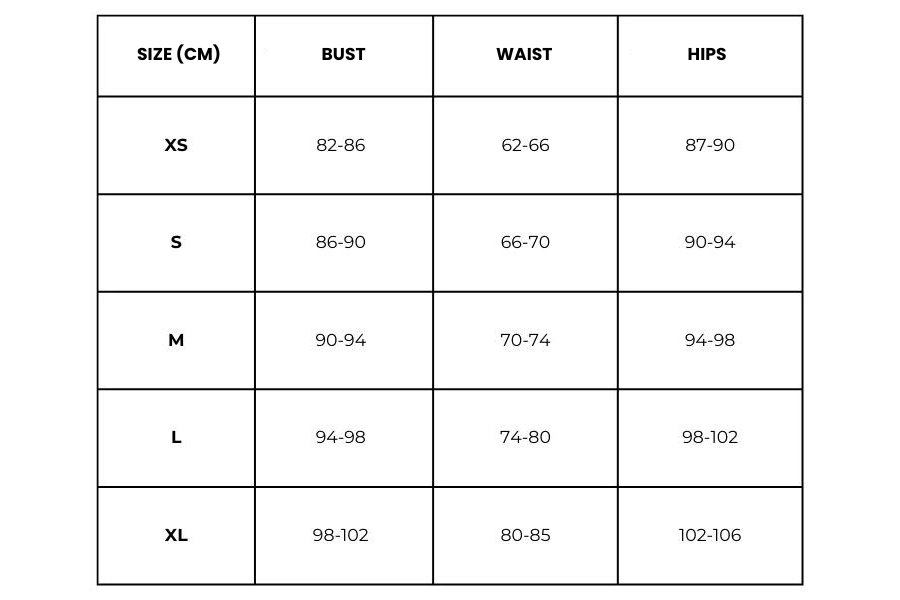 | SIZE (CM) | BUST | WAIST | HIPS |
|---|---|---|---|
| XS | 82-86 | 62-66 | 87-90 |
| S | 86-90 | 66-70 | 90-94 |
| M | 90-94 | 70-74 | 94-98 |
| L | 94-98 | 74-80 | 98-102 |
| XL | 98-102 | 80-85 | 102-106 |